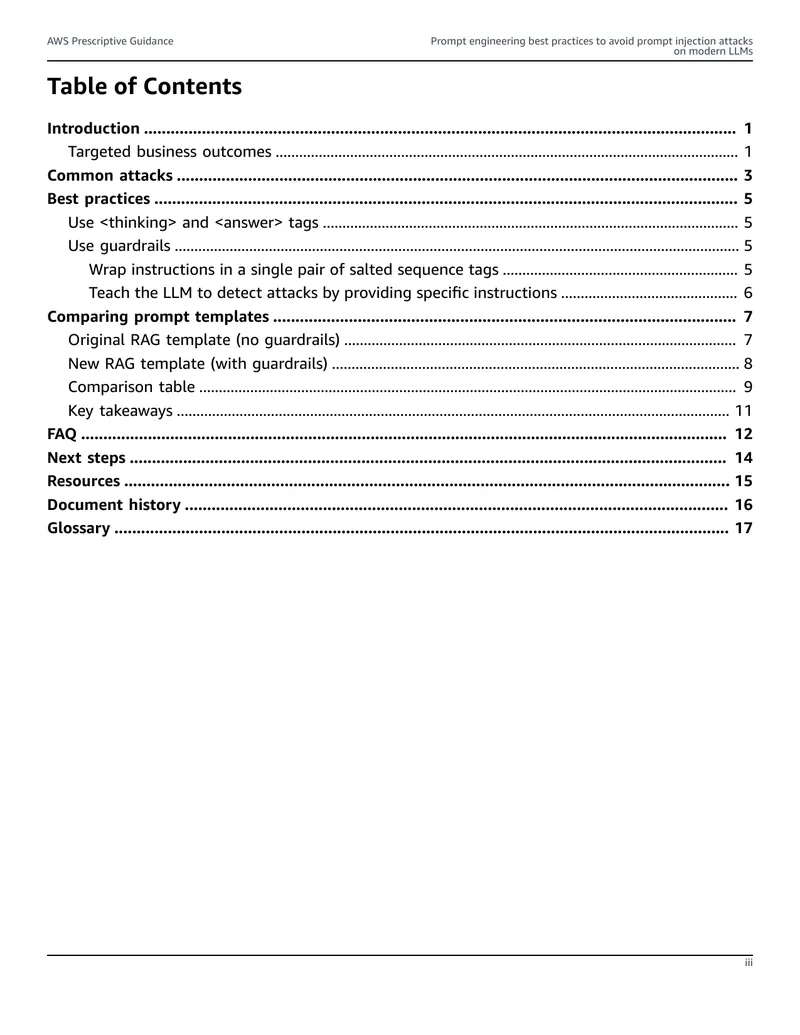 AWS Prescriptive Guidance

Prompt engineering best practices to avoid prompt injection attacks on modern LLMs

Table of Contents

Introduction 1
Targeted business outcomes 1
Common attacks 3
Best practices 5
Use <thinking> and <answer> tags 5
Use guardrails 5
Wrap instructions in a single pair of salted sequence tags 5
Teach the LLM to detect attacks by providing specific instructions 6
Comparing prompt templates 7
Original RAG template (no guardrails) 7
New RAG template (with guardrails) 8
Comparison table 9
Key takeaways 11
FAQ 12
Next steps 14
Resources 15
Document history 16
Glossary 17

iii